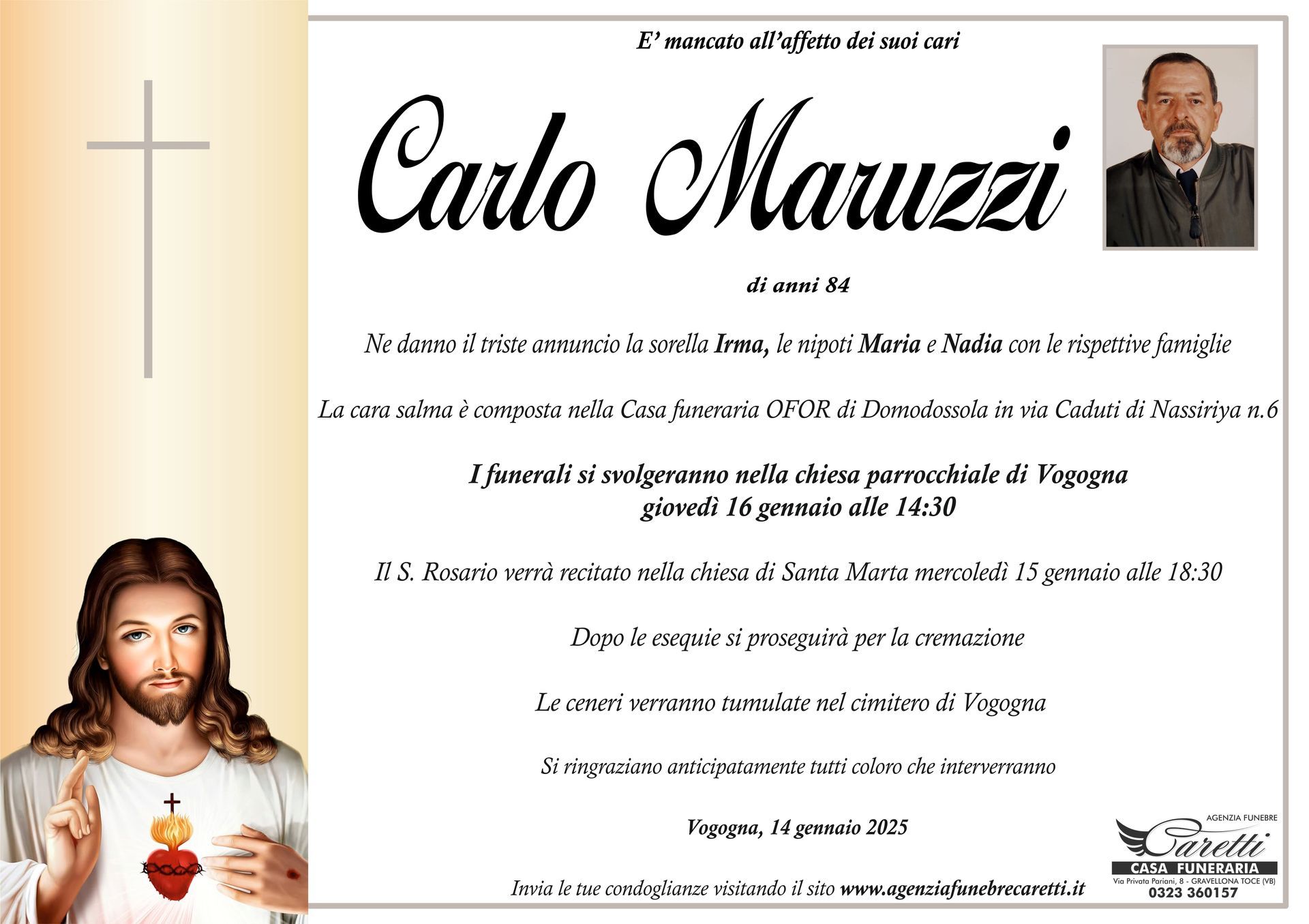 E' mancato all'affetto dei suoi cari

Carlo Maruzzi

di anni 84

Ne danno il triste annuncio la sorella Irma, le nipoti Maria e Nadia con le rispettive famiglie

La cara salma è composta nella Casa funeraria OFOR di Domodossola in via Caduti di Nassiriya n.6

I funerali si svolgeranno nella chiesa parrocchiale di Vogogna
giovedì 16 gennaio alle 14:30

Il S. Rosario verrà recitato nella chiesa di Santa Marta mercoledì 15 gennaio alle 18:30

Dopo le esequie si proseguirà per la cremazione

Le ceneri verranno tumulate nel cimitero di Vogogna

Si ringraziano anticipatamente tutti coloro che interverranno

Vogogna, 14 gennaio 2025

Invia le tue condoglianze visitando il sito www.agenziafunebrecaretti.it

AGENZIA FUNEBRE
Caretti
CASA FUNERARIA
Via Privata Pariani, 8 - GRAVELLONA TOCE (VB)
0323 360157